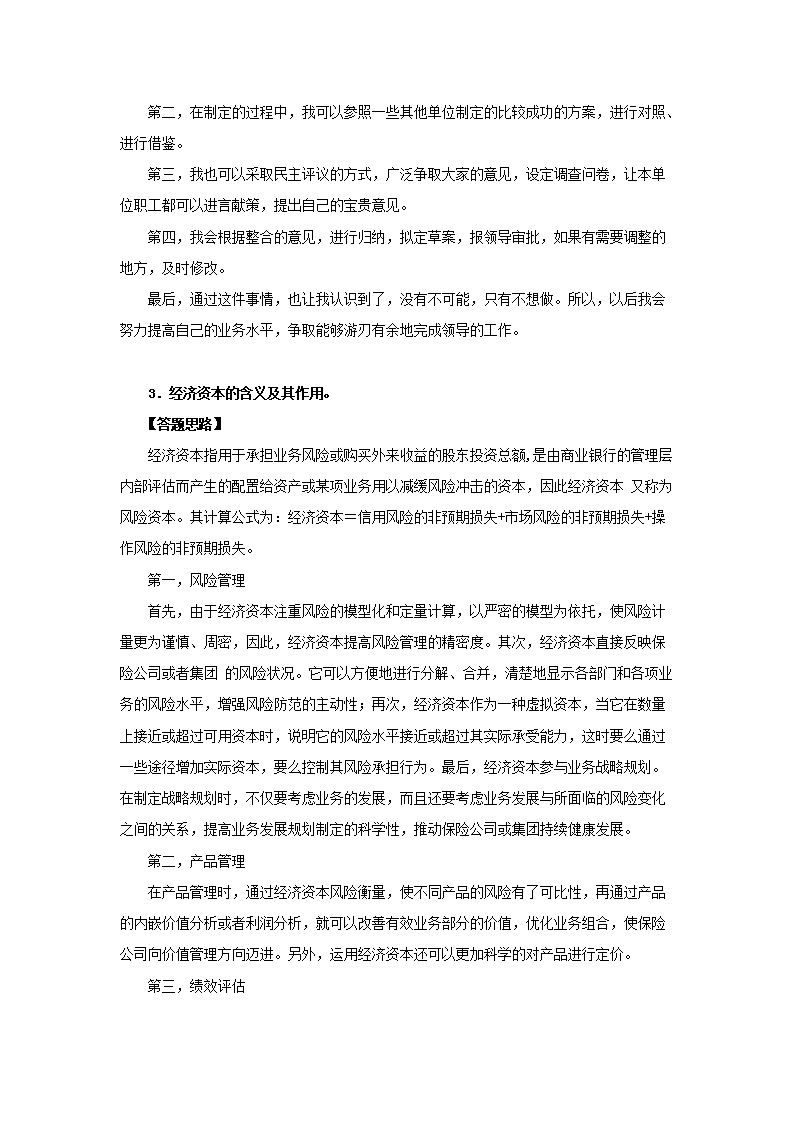 第二，在制定的过程中，我可以参照一些其他单位制定的比较成功的方案，进行对照、进行借鉴。

第三，我也可以采取民主评议的方式，广泛争取大家的意见，设定调查问卷，让本单位职工都可以进言献策，提出自己的宝贵意见。

第四，我会根据整合的意见，进行归纳，拟定草案，报领导审批，如果有需要调整的地方，及时修改。

最后，通过这件事情，也让我认识到了，没有不可能，只有不想做。所以，以后我会努力提高自己的业务水平，争取能够游刃有余地完成领导的工作。

3．经济资本的含义及其作用。

【答题思路】

经济资本指用于承担业务风险或购买外来收益的股东投资总额，是由商业银行的管理层内部评估而产生的配置给资产或某项业务用以减缓风险冲击的资本，因此经济资本 又称为风险资本。其计算公式为：经济资本＝信用风险的非预期损失+市场风险的非预期损失+操作风险的非预期损失。

第一，风险管理

首先，由于经济资本注重风险的模型化和定量计算，以严密的模型为依托，使风险计量更为谨慎、周密，因此，经济资本提高风险管理的精密度。其次，经济资本直接反映保险公司或者集团 的风险状况。它可以方便地进行分解、合并，清楚地显示各部门和各项业务的风险水平，增强风险防范的主动性；再次，经济资本作为一种虚拟资本，当它在数量上接近或超过可用资本时，说明它的风险水平接近或超过其实际承受能力，这时要么通过一些途径增加实际资本，要么控制其风险承担行为。最后，经济资本参与业务战略规划。在制定战略规划时，不仅要考虑业务的发展，而且还要考虑业务发展与所面临的风险变化之间的关系，提高业务发展规划制定的科学性，推动保险公司或集团持续健康发展。

第二，产品管理

在产品管理时，通过经济资本风险衡量，使不同产品的风险有了可比性，再通过产品的内嵌价值分析或者利润分析，就可以改善有效业务部分的价值，优化业务组合，使保险公司向价值管理方向迈进。另外，运用经济资本还可以更加科学的对产品进行定价。

第三，绩效评估